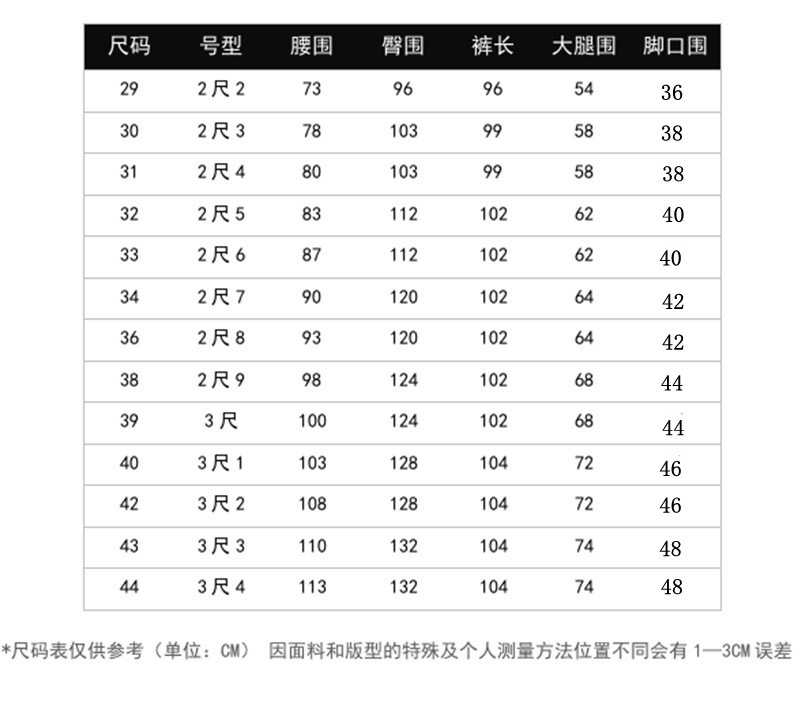 | 尺码 | 号型 | 腰围 | 臀围 | 裤长 | 大腿围 | 脚口围 |
|---|---|---|---|---|---|---|
| 29 | 2尺2 | 73 | 96 | 96 | 54 | 36 |
| 30 | 2尺3 | 78 | 103 | 99 | 58 | 38 |
| 31 | 2尺4 | 80 | 103 | 99 | 58 | 38 |
| 32 | 2尺5 | 83 | 112 | 102 | 62 | 40 |
| 33 | 2尺6 | 87 | 112 | 102 | 62 | 40 |
| 34 | 2尺7 | 90 | 120 | 102 | 64 | 42 |
| 36 | 2尺8 | 93 | 120 | 102 | 64 | 42 |
| 38 | 2尺9 | 98 | 124 | 102 | 68 | 44 |
| 39 | 3尺 | 100 | 124 | 102 | 68 | 44 |
| 40 | 3尺1 | 103 | 128 | 104 | 72 | 46 |
| 42 | 3尺2 | 108 | 128 | 104 | 72 | 46 |
| 43 | 3尺3 | 110 | 132 | 104 | 74 | 48 |
| 44 | 3尺4 | 113 | 132 | 104 | 74 | 48 |

*尺码表仅供参考（单位：CM） 因面料和版型的特殊及个人测量方法位置不同会有 1—3CM 误差